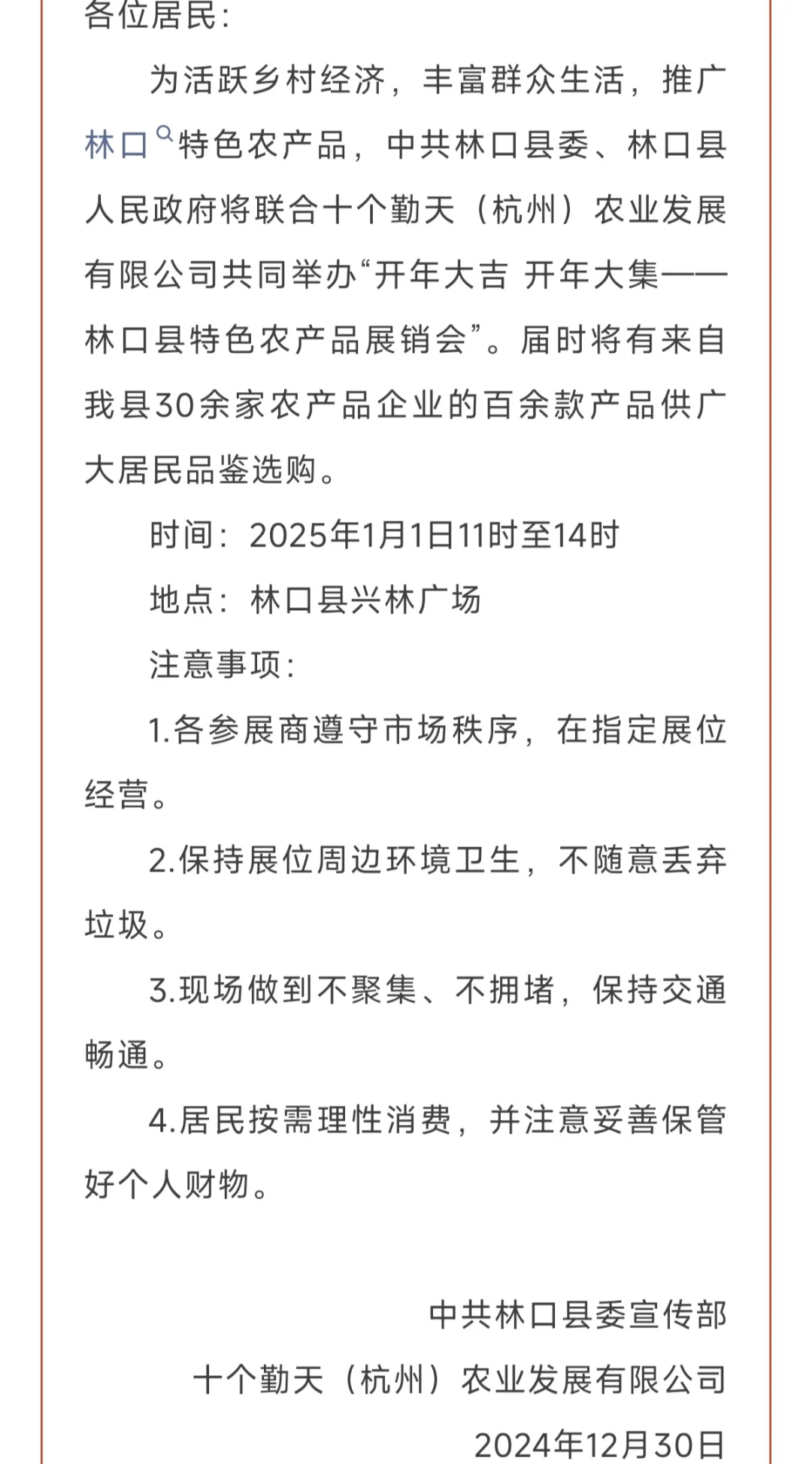 各位居民：

为活跃乡村经济，丰富群众生活，推广林口特色农产品，中共林口县委、林口县人民政府将联合十个勤天（杭州）农业发展有限公司共同举办“开年大吉 开年大集——林口县特色农产品展销会”。届时将有来自我县30余家农产品企业的百余款产品供广大居民品鉴选购。

时间：2025年1月1日11时至14时

地点：林口县兴林广场

注意事项：

1.各参展商遵守市场秩序，在指定展位经营。

2.保持展位周边环境卫生，不随意丢弃垃圾。

3.现场做到不聚集、不拥堵，保持交通畅通。

4.居民按需理性消费，并注意妥善保管好个人财物。

中共林口县委宣传部

十个勤天（杭州）农业发展有限公司

2024年12月30日